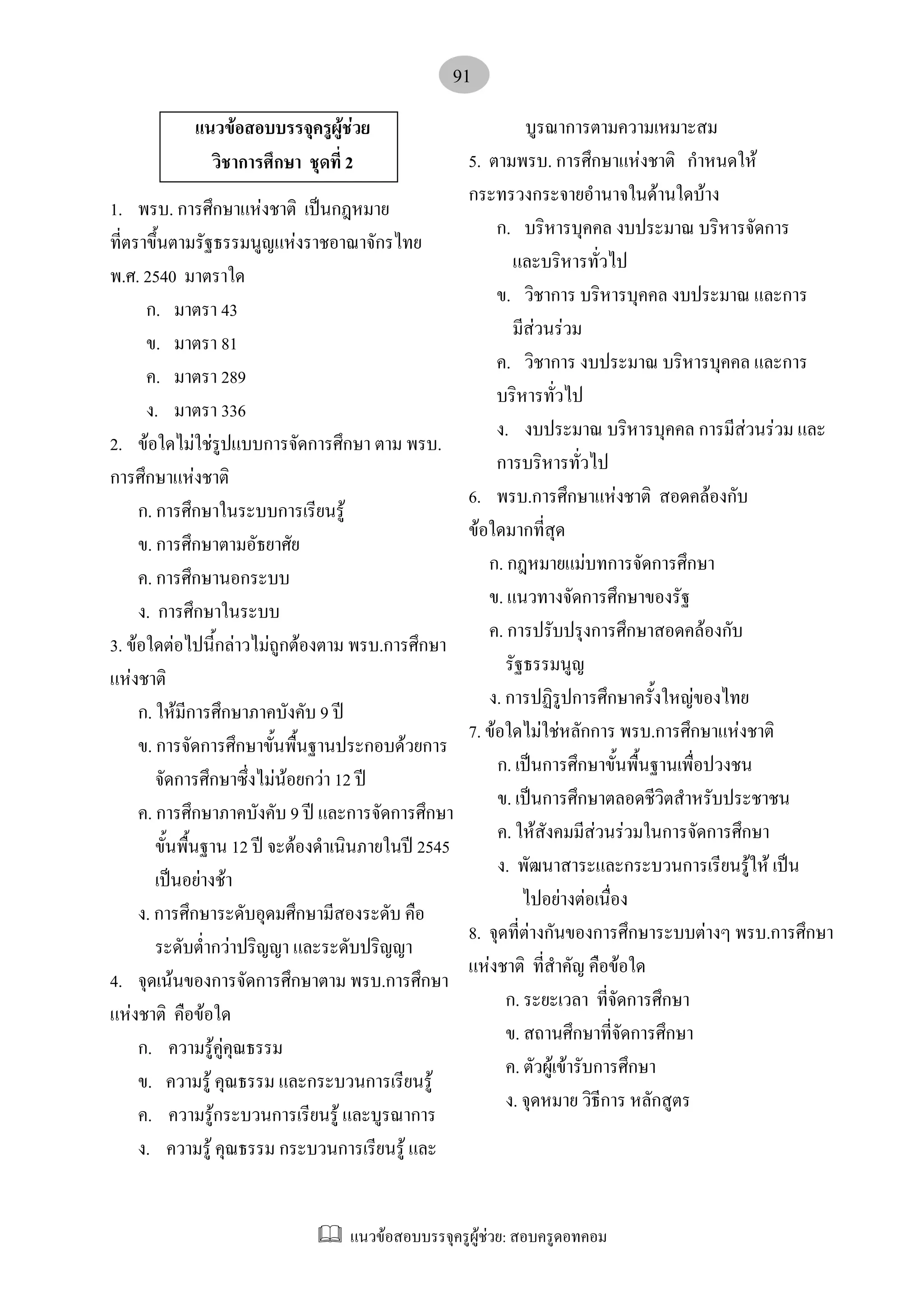 91

แนวข้อสอบบรรจุครูผู้ช่วย
วิชาการศึกษา ชุดที่ 2

1. พรบ. การศึกษาแห่งชาติ เป็นกฎหมายที่ตราขึ้นตามรัฐธรรมนูญแห่งราชอาณาจักรไทย พ.ศ. 2540 มาตราใด

ก. มาตรา 43

ข. มาตรา 81

ค. มาตรา 289

ง. มาตรา 336

2. ข้อใดไม่ใช่รูปแบบการจัดการศึกษา ตาม พรบ. การศึกษาแห่งชาติ

ก. การศึกษาในระบบการเรียนรู้

ข. การศึกษาตามอัธยาศัย

ค. การศึกษานอกระบบ

ง. การศึกษาในระบบ

3. ข้อใดต่อไปนี้กล่าวไม่ถูกต้องตาม พรบ.การศึกษาแห่งชาติ

ก. ให้มีการศึกษาภาคบังคับ 9 ปี

ข. การจัดการศึกษาขั้นพื้นฐานประกอบด้วยการจัดการศึกษาซึ่งไม่น้อยกว่า 12 ปี

ค. การศึกษาภาคบังคับ 9 ปี และการจัดการศึกษาขั้นพื้นฐาน 12 ปี จะต้องดำเนินภายในปี 2545 เป็นอย่างช้า

ง. การศึกษาระดับอุดมศึกษามีสองระดับ คือ ระดับต่ำกว่าปริญญา และระดับปริญญา

4. จุดเน้นของการจัดการศึกษาตาม พรบ.การศึกษาแห่งชาติ คือข้อใด

ก. ความรู้คู่คุณธรรม

ข. ความรู้ คุณธรรม และกระบวนการเรียนรู้

ค. ความรู้กระบวนการเรียนรู้ และบูรณาการ

ง. ความรู้ คุณธรรม กระบวนการเรียนรู้ และบูรณาการตามความเหมาะสม

5. ตามพรบ. การศึกษาแห่งชาติ กำหนดให้กระทรวงกระจายอำนาจในด้านใดบ้าง

ก. บริหารบุคคล งบประมาณ บริหารจัดการ และบริหารทั่วไป

ข. วิชาการ บริหารบุคคล งบประมาณ และการมีส่วนร่วม

ค. วิชาการ งบประมาณ บริหารบุคคล และการบริหารทั่วไป

ง. งบประมาณ บริหารบุคคล การมีส่วนร่วม และการบริหารทั่วไป

6. พรบ.การศึกษาแห่งชาติ สอดคล้องกับข้อใดมากที่สุด

ก. กฎหมายแม่บทการจัดการศึกษา

ข. แนวทางจัดการศึกษาของรัฐ

ค. การปรับปรุงการศึกษาสอดคล้องกับรัฐธรรมนูญ

ง. การปฏิรูปการศึกษาครั้งใหญ่ของไทย

7. ข้อใดไม่ใช่หลักการ พรบ.การศึกษาแห่งชาติ

ก. เป็นการศึกษาขั้นพื้นฐานเพื่อปวงชน

ข. เป็นการศึกษาตลอดชีวิตสำหรับประชาชน

ค. ให้สังคมมีส่วนร่วมในการจัดการศึกษา

ง. พัฒนาสาระและกระบวนการเรียนรู้ให้ เป็นไปอย่างต่อเนื่อง

8. จุดที่ต่างกันของการศึกษาระบบต่างๆ พรบ.การศึกษาแห่งชาติ ที่สำคัญ คือข้อใด

ก. ระยะเวลา ที่จัดการศึกษา

ข. สถานศึกษาที่จัดการศึกษา

ค. ตัวผู้เข้ารับการศึกษา

ง. จุดหมาย วิธีการ หลักสูตร

แนวข้อสอบบรรจุครูผู้ช่วย: สอบครูดอทคอม